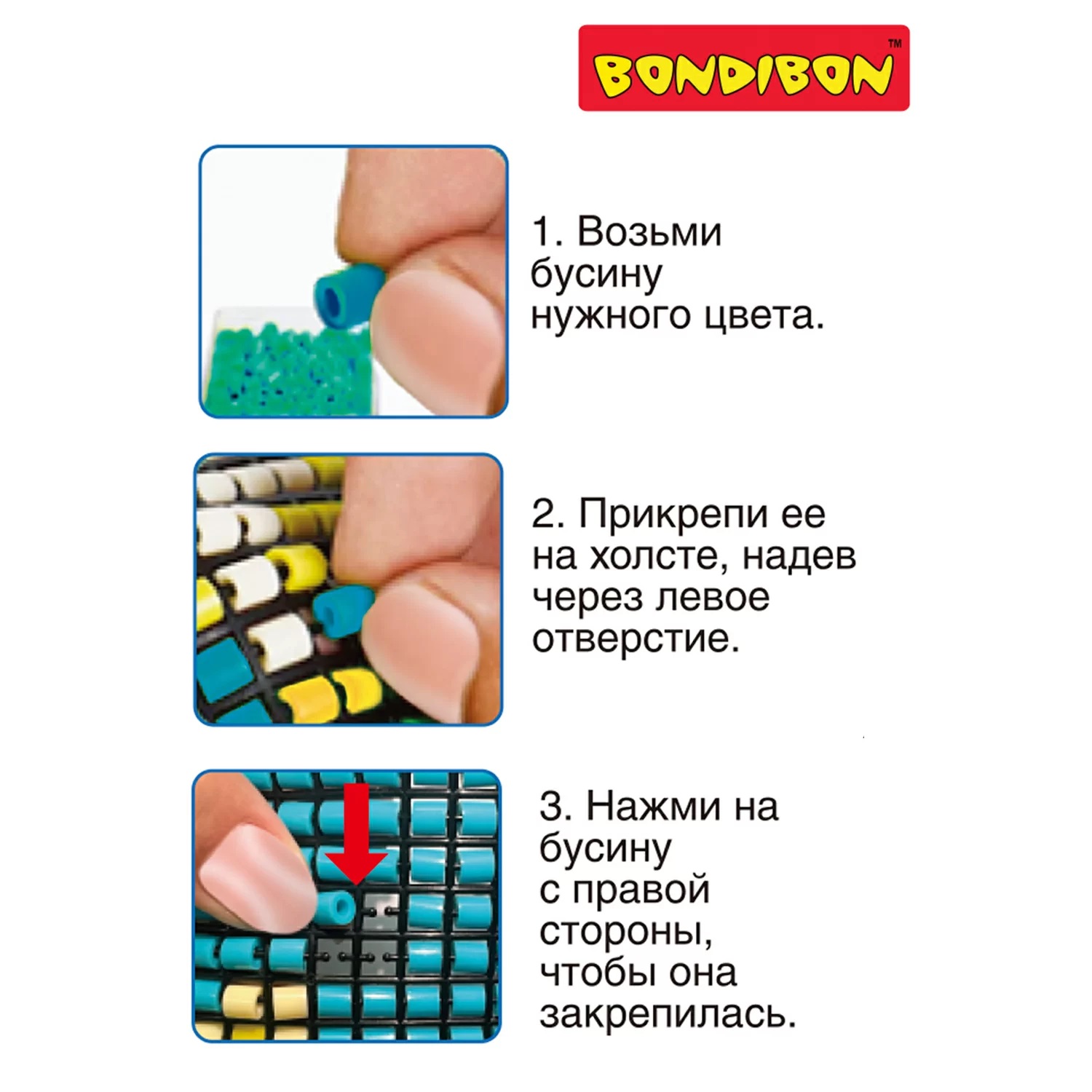 BONDIBON™

1. Возьми бусину нужного цвета.

2. Прикрепи ее на холсте, надев через левое отверстие.

3. Нажми на бусину с правой стороны, чтобы она закрепилась.